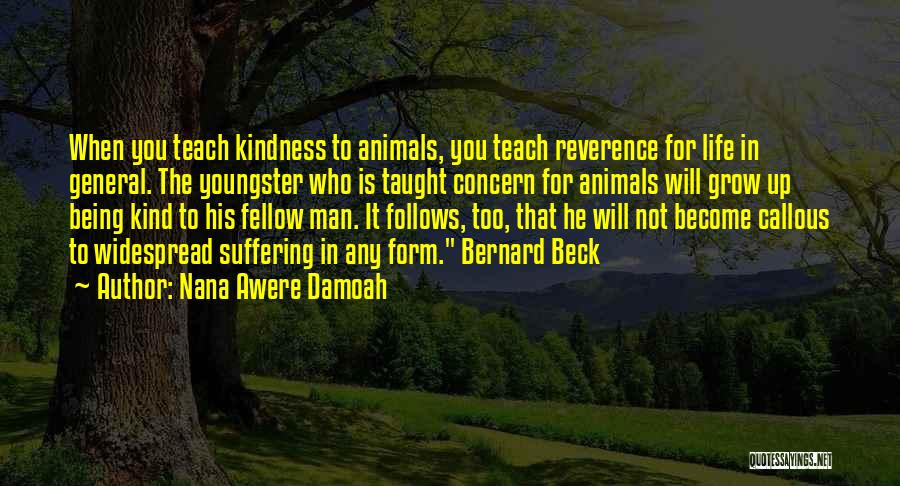 When you teach kindness to animals, you teach reverence for life in general. The youngster who is taught concern for animals will grow up being kind to his fellow man. It follows, too, that he will not become callous to widespread suffering in any form." Bernard Beck

~ Author: Nana Awere Damoah

QUOTESSAYINGS.NET